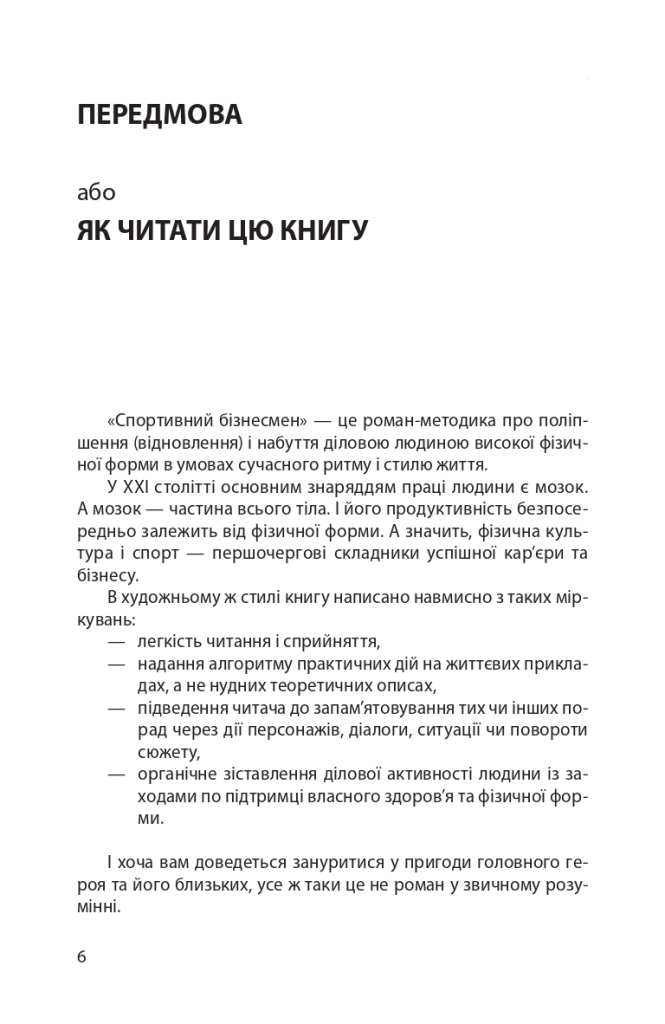 ПЕРЕДМОВА

або

ЯК ЧИТАТИ ЦЮ КНИГУ

«Спортивний бізнесмен» — це роман-методика про поліпшення (відновлення) і набуття діловою людиною високої фізичної форми в умовах сучасного ритму і стилю життя.

У XXI столітті основним знаряддям праці людини є мозок. А мозок — частина всього тіла. І його продуктивність безпосередньо залежить від фізичної форми. А значить, фізична культура і спорт — першочергові складники успішної кар'єри та бізнесу.

В художньому ж стилі книгу написано навмисно з таких міркувань:

— легкість читання і сприйняття,
— надання алгоритму практичних дій на життєвих прикладах, а не нудних теоретичних описах,
— підведення читача до запам'ятовування тих чи інших порад через дії персонажів, діалоги, ситуації чи повороти сюжету,
— органічне зіставлення ділової активності людини із заходами по підтримці власного здоров'я та фізичної форми.

І хоча вам доведеться зануритися у пригоди головного героя та його близьких, усе ж таки це не роман у звичному розумінні.

6